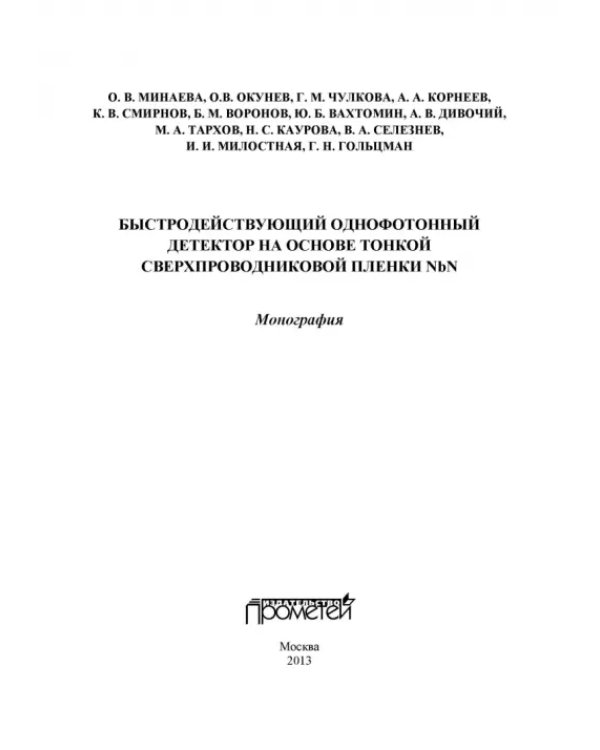 О. В. МИНАЕВА, О.В. ОКУНЕВ, Г. М. ЧУЛКОВА, А. А. КОРНЕЕВ,
К. В. СМИРНОВ, Б. М. ВОРОНОВ, Ю. Б. ВАХТОМИН, А. В. ДИВОЧИЙ,
М. А. ТАРХОВ, Н. С. КАУРОВА, В. А. СЕЛЕЗНЕВ,
И. И. МИЛОСТНАЯ, Г. Н. ГОЛЬЦМАН

БЫСТРОДЕЙСТВУЮЩИЙ ОДНОФОТОННЫЙ
ДЕТЕКТОР НА ОСНОВЕ ТОНКОЙ
СВЕРХПРОВОДНИКОВОЙ ПЛЕНКИ NbN

Монография

ИЗДАТЕЛЬСТВО
ПРОМЕТЕЙ

Москва
2013